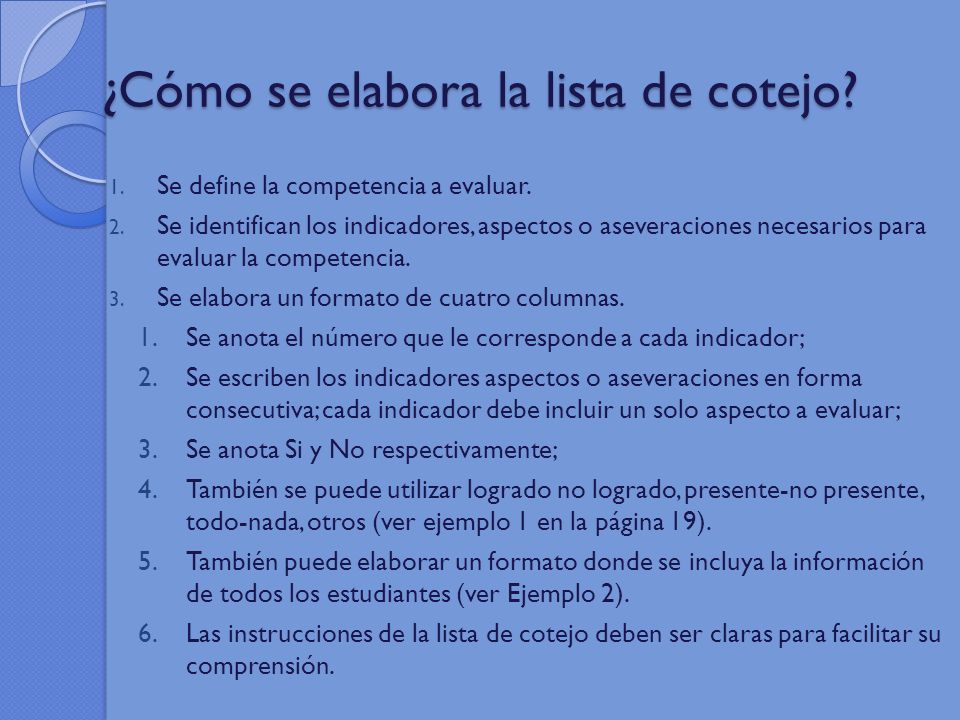 ¿Cómo se elabora la lista de cotejo?

1. Se define la competencia a evaluar.
2. Se identifican los indicadores, aspectos o aseveraciones necesarios para evaluar la competencia.
3. Se elabora un formato de cuatro columnas.
 1. Se anota el número que le corresponde a cada indicador;
 2. Se escriben los indicadores aspectos o aseveraciones en forma consecutiva; cada indicador debe incluir un solo aspecto a evaluar;
 3. Se anota Si y No respectivamente;
 4. También se puede utilizar logrado no logrado, presente-no presente, todo-nada, otros (ver ejemplo 1 en la página 19).
 5. También puede elaborar un formato donde se incluya la información de todos los estudiantes (ver Ejemplo 2).
 6. Las instrucciones de la lista de cotejo deben ser claras para facilitar su comprensión.